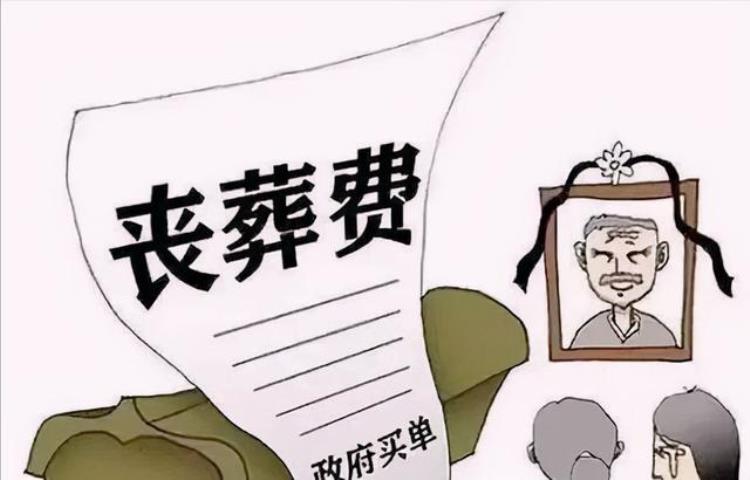 丧葬费

政府买单